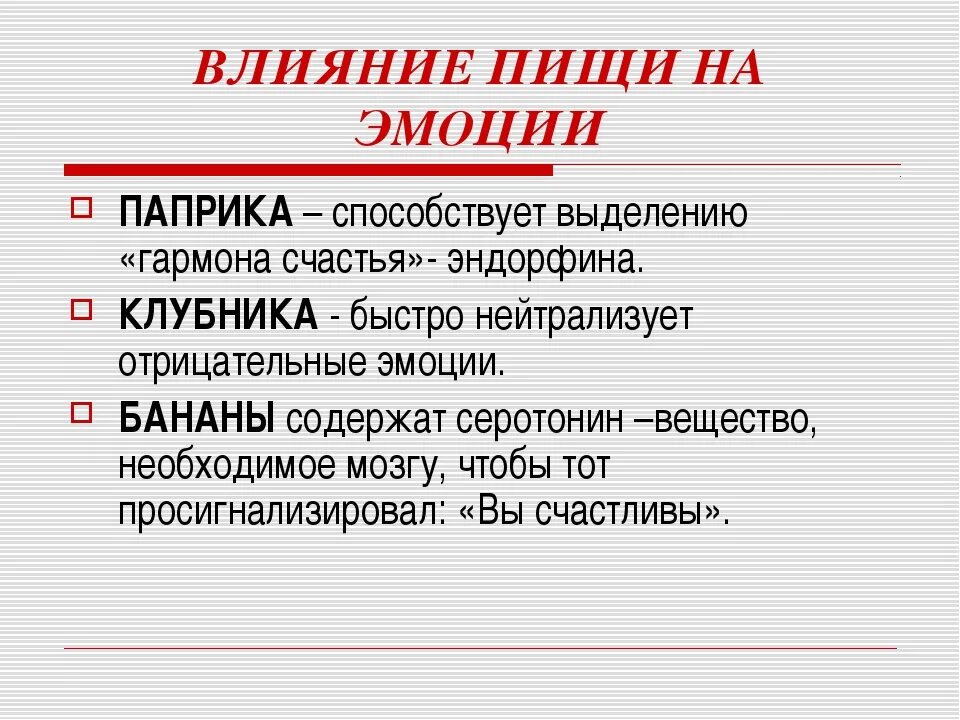 ВЛИЯНИЕ ПИЩИ НА ЭМОЦИИ

ПАПРИКА – способствует выделению «гармона счастья»- эндорфина.

КЛУБНИКА - быстро нейтрализует отрицательные эмоции.

БАНАНЫ содержат серотонин –вещество, необходимое мозгу, чтобы тот просигнализировал: «Вы счастливы».